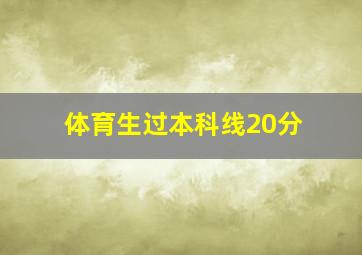 体育生过本科线20分